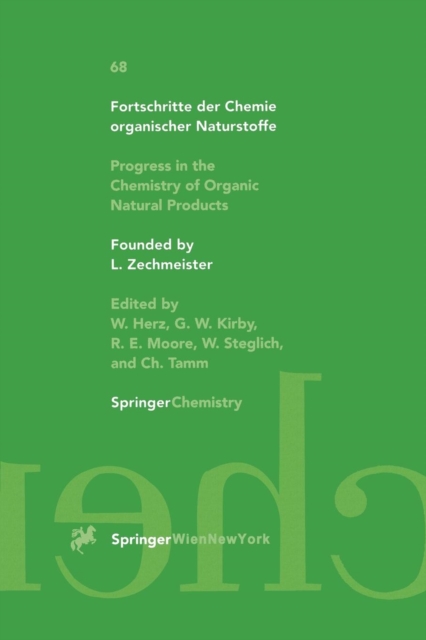 68

Fortschritte der Chemie organischer Naturstoffe

Progress in the Chemistry of Organic Natural Products

Founded by L. Zechmeister

Edited by W. Herz, G. W. Kirby, R. E. Moore, W. Steglich, and Ch. Tamm

SpringerChemistry

SpringerWienNewYork